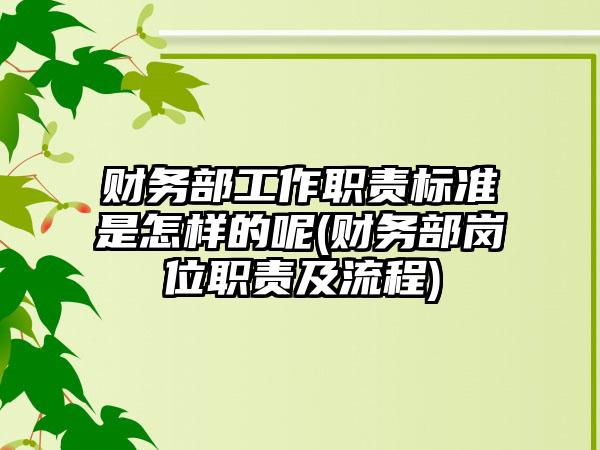 财务部工作职责标准是怎样的呢(财务部岗位职责及流程)